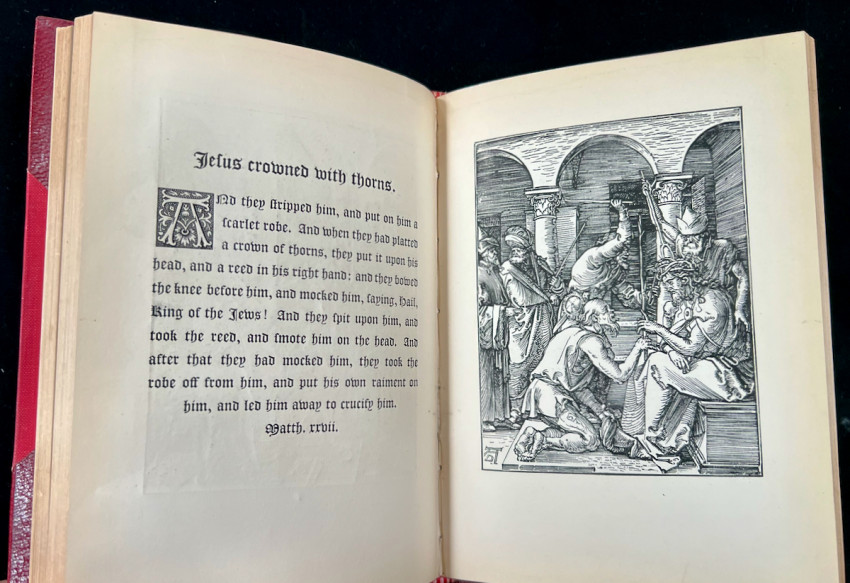 Jesus crowned with thorns.

And they stripped him, and put on him a scarlet robe. And when they had platted a crown of thorns, they put it upon his head, and a reed in his right hand: and they bowed the knee before him, and mocked him, saying, Hail, King of the Jews! And they spit upon him, and took the reed, and smote him on the head. And after that they had mocked him, they took the robe off from him, and put his own raiment on him, and led him away to crucify him.

Matth. xxvii.